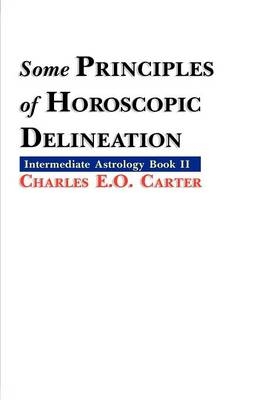 Some PRINCIPLES of HOROSCOPIC DELINEATION

Intermediate Astrology Book II

CHARLES E.O. CARTER